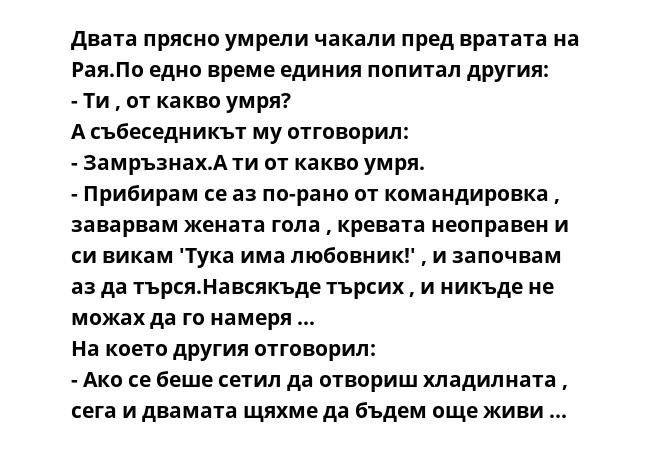 Двата прясно умрели чакали пред вратата на Рая.По едно време единия попитал другия:
- Ти , от какво умря?
А събеседникът му отговорил:
- Замръзнах.А ти от какво умря.
- Прибирам се аз по-рано от командировка , заварвам жената гола , кревата неоправен и си викам 'Тука има любовник!' , и започвам аз да търся.Навсякъде търсих , и никъде не можах да го намеря ...
На което другия отговорил:
- Ако се беше сетил да отвориш хладилната , сега и двамата щяхме да бъдем още живи ...